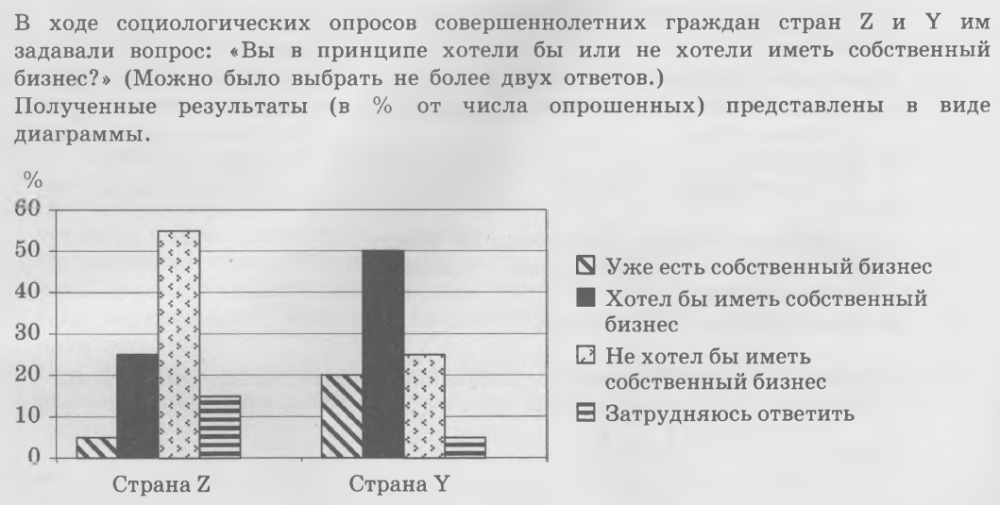 В ходе социологических опросов совершеннолетних граждан стран Z и Y им задавали вопрос: «Вы в принципе хотели бы или не хотели иметь собственный бизнес?» (Можно было выбрать не более двух ответов.)
Полученные результаты (в % от числа опрошенных) представлены в виде диаграммы.

%
60
50
40
30
20
10
0

Страна Z
Страна Y

Уже есть собственный бизнес
Хотел бы иметь собственный бизнес
Не хотел бы иметь собственный бизнес
Затрудняюсь ответить